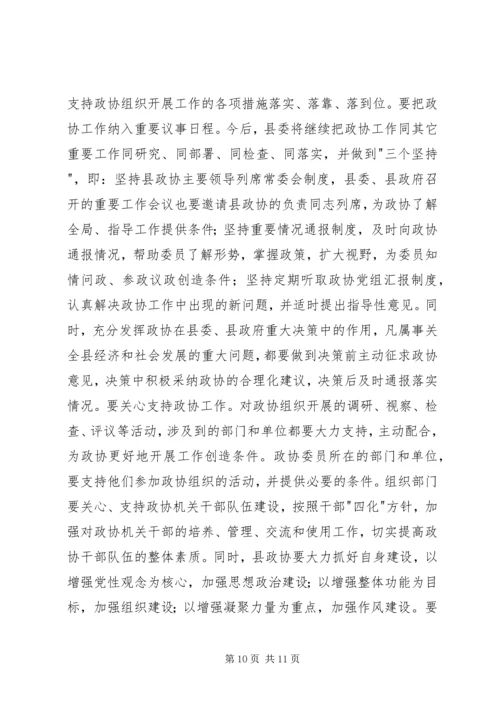 支持政协组织开展工作的各项措施落实、落靠、落到位。要把政协工作纳入重要议事日程。今后，县委将继续把政协工作同其它重要工作同研究、同部署、同检查、同落实，并做到"三个坚持"，即：坚持县政协主要领导列席常委会制度，县委、县政府召开的重要工作会议也要邀请县政协的负责同志列席，为政协了解全局、指导工作提供条件；坚持重要情况通报制度，及时向政协通报情况，帮助委员了解形势，掌握政策，扩大视野，为委员知情问政、参政议政创造条件；坚持定期听取政协党组汇报制度，认真解决政协工作中出现的新问题，并适时提出指导性意见。同时，充分发挥政协在县委、县政府重大决策中的作用，凡属事关全县经济和社会发展的重大问题，都要做到决策前主动征求政协意见，决策中积极采纳政协的合理化建议，决策后及时通报落实情况。要关心支持政协工作。对政协组织开展的调研、视察、检查、评议等活动，涉及到的部门和单位都要大力支持，主动配合，为政协更好地开展工作创造条件。政协委员所在的部门和单位，要支持他们参加政协组织的活动，并提供必要的条件。组织部门要关心、支持政协机关干部队伍建设，按照干部"四化"方针，加强对政协机关干部的培养、管理、交流和使用工作，切实提高政协干部队伍的整体素质。同时，县政协要大力抓好自身建设，以增强党性观念为核心，加强思想政治建设；以增强整体功能为目标，加强组织建设；以增强凝聚力量为重点，加强作风建设。要

第 10 页 共 11 页